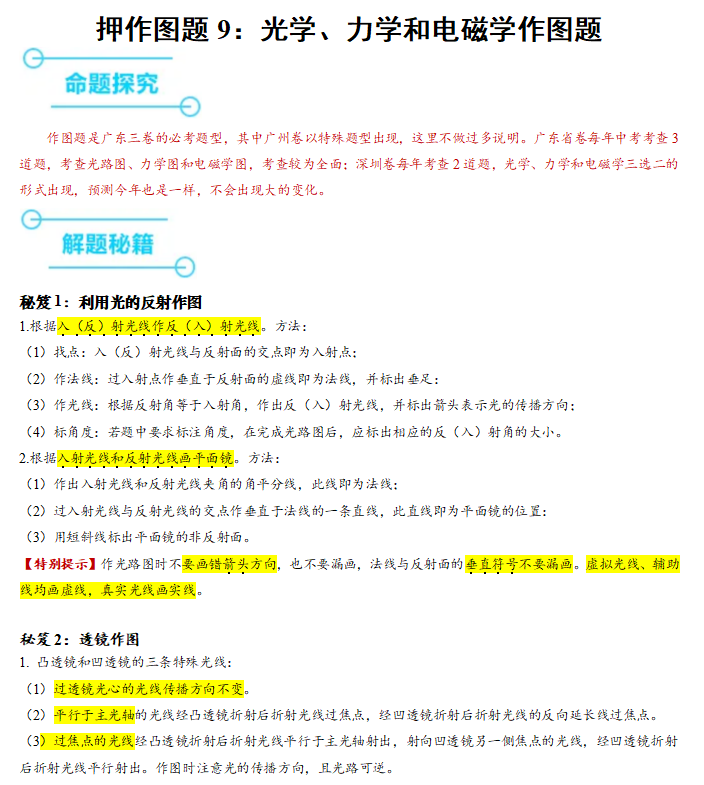 押作图题 9：光学、力学和电磁学作图题

命题探究

作图题是广东三卷的必考题型，其中广州卷以特殊题型出现，这里不做过多说明。广东省卷每年中考考查 3 道题，考查光路图、力学图和电磁学图，考查较为全面；深圳卷每年考查 2 道题，光学、力学和电磁学三选二的形式出现，预测今年也是一样，不会出现大的变化。

解题秘籍

秘笈 1：利用光的反射作图

1.根据入（反）射光线作反（入）射光线。方法：

（1）找点：入（反）射光线与反射面的交点即为入射点；

（2）作法线：过入射点作垂直于反射面的虚线即为法线，并标出垂足；

（3）作光线：根据反射角等于入射角，作出反（入）射光线，并标出箭头表示光的传播方向；

（4）标角度：若题中要求标注角度，在完成光路图后，应标出相应的反（入）射角的大小。

2.根据入射光线和反射光线画平面镜。方法：

（1）作出入射光线和反射光线夹角的角平分线，此线即为法线；

（2）过入射光线与反射光线的交点作垂直于法线的一条直线，此直线即为平面镜的位置；

（3）用短斜线标出平面镜的非反射面。

【特别提示】作光路图时不要画错箭头方向，也不要漏画，法线与反射面的垂直符号不要漏画。虚拟光线、辅助线均画虚线，真实光线画实线。

秘笈 2：透镜作图

1. 凸透镜和凹透镜的三条特殊光线：

（1）过透镜光心的光线传播方向不变。

（2）平行于主光轴的光线经凸透镜折射后折射光线过焦点，经凹透镜折射后折射光线的反向延长线过焦点。

（3）过焦点的光线经凸透镜折射后折射光线平行于主光轴射出，射向凹透镜另一侧焦点的光线，经凹透镜折射后折射光线平行射出。作图时注意光的传播方向，且光路可逆。